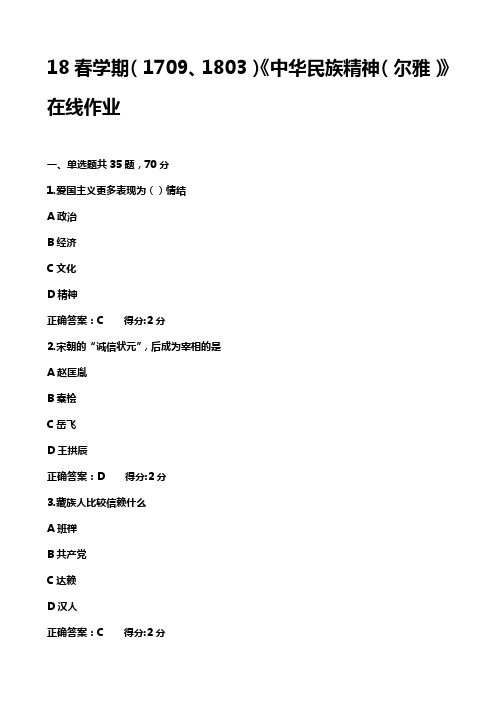 18 春学期(1709、1803)《中华民族精神(尔雅)》在线作业

一、单选题共 35 题，70 分

1.爱国主义更多表现为( )情结

A 政治

B 经济

C 文化

D 精神

正确答案：C　　得分:2 分

2.宋朝的“诚信状元”，后成为宰相的是

A 赵匡胤

B 秦桧

C 岳飞

D 王拱辰

正确答案：D　　得分:2 分

3.藏族人比较信赖什么

A 班禅

B 共产党

C 达赖

D 汉人

正确答案：C　　得分:2 分